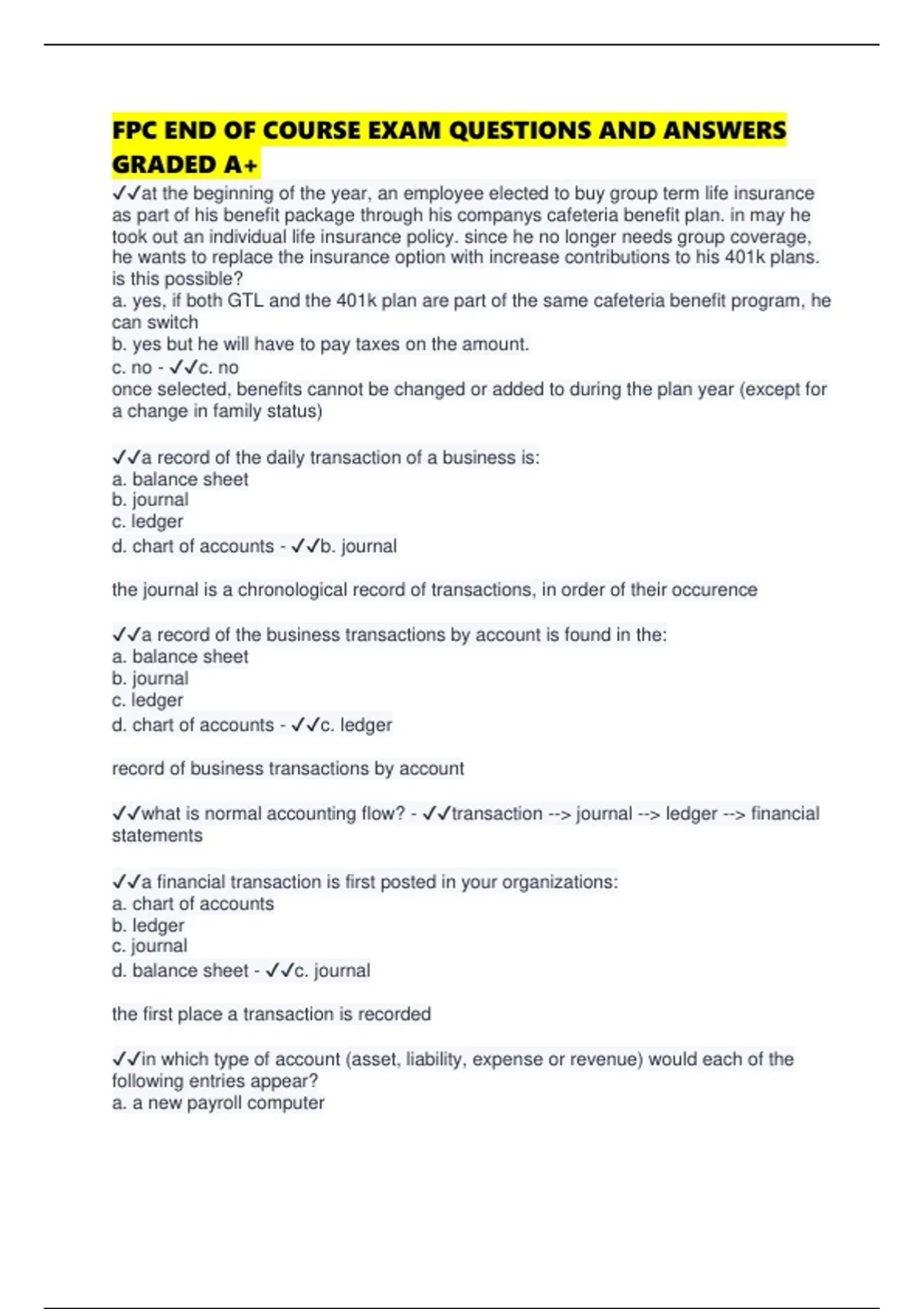 FPC END OF COURSE EXAM QUESTIONS AND ANSWERS GRADED A+

✓✓at the beginning of the year, an employee elected to buy group term life insurance as part of his benefit package through his companys cafeteria benefit plan. in may he took out an individual life insurance policy. since he no longer needs group coverage, he wants to replace the insurance option with increase contributions to his 401k plans. is this possible?
a. yes, if both GTL and the 401k plan are part of the same cafeteria benefit program, he can switch
b. yes but he will have to pay taxes on the amount.
c. no - ✓✓c. no
once selected, benefits cannot be changed or added to during the plan year (except for a change in family status)

✓✓a record of the daily transaction of a business is:
a. balance sheet
b. journal
c. ledger
d. chart of accounts - ✓✓b. journal

the journal is a chronological record of transactions, in order of their occurence

✓✓a record of the business transactions by account is found in the:
a. balance sheet
b. journal
c. ledger
d. chart of accounts - ✓✓c. ledger

record of business transactions by account

✓✓what is normal accounting flow? - ✓✓transaction --> journal --> ledger --> financial statements

✓✓a financial transaction is first posted in your organizations:
a. chart of accounts
b. ledger
c. journal
d. balance sheet - ✓✓c. journal

the first place a transaction is recorded

✓✓in which type of account (asset, liability, expense or revenue) would each of the following entries appear?
a. a new payroll computer